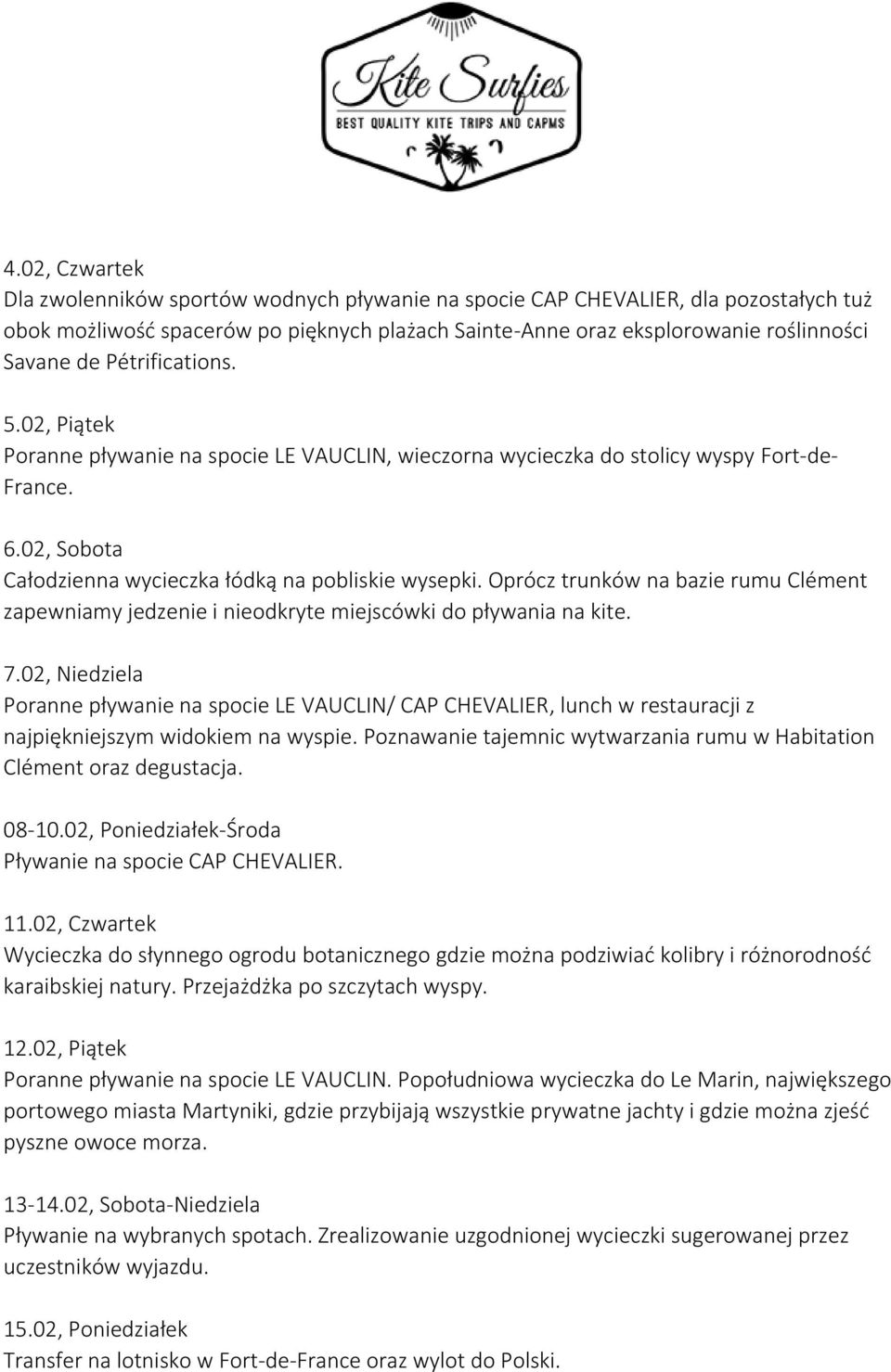 Kite Surfies
BEST QUALITY KITE TRIPS AND CAPMS

4.02, Czwartek
Dla zwolenników sportów wodnych pływanie na spocie CAP CHEVALIER, dla pozostałych tuż obok możliwość spacerów po pięknych plażach Sainte-Anne oraz eksplorowanie roślinności Savane de Pétrifications.

5.02, Piątek
Poranne pływanie na spocie LE VAUCLIN, wieczorna wycieczka do stolicy wyspy Fort-de-France.

6.02, Sobota
Całodzienna wycieczka łódką na pobliskie wysepki. Oprócz trunków na bazie rumu Clément zapewniamy jedzenie i nieodkryte miejscówki do pływania na kite.

7.02, Niedziela
Poranne pływanie na spocie LE VAUCLIN/ CAP CHEVALIER, lunch w restauracji z najpiękniejszym widokiem na wyspie. Poznawanie tajemnic wytwarzania rumu w Habitation Clément oraz degustacja.

08-10.02, Poniedziałek-Środa
Pływanie na spocie CAP CHEVALIER.

11.02, Czwartek
Wycieczka do słynnego ogrodu botanicznego gdzie można podziwiać kolibry i różnorodność karaibskiej natury. Przejażdżka po szczytach wyspy.

12.02, Piątek
Poranne pływanie na spocie LE VAUCLIN. Popołudniowa wycieczka do Le Marin, największego portowego miasta Martyniki, gdzie przybijają wszystkie prywatne jachty i gdzie można zjeść pyszne owoce morza.

13-14.02, Sobota-Niedziela
Pływanie na wybranych spotach. Zrealizowanie uzgodnionej wycieczki sugerowanej przez uczestników wyjazdu.

15.02, Poniedziałek
Transfer na lotnisko w Fort-de-France oraz wylot do Polski.